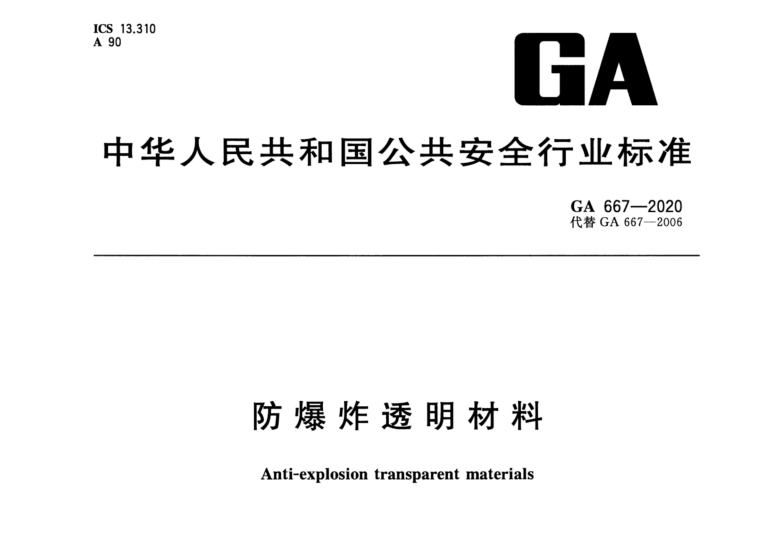 ICS 13.310
A 90

GA

中华人民共和国公共安全行业标准

GA 667—2020
代替 GA 667—2006

防爆炸透明材料

Anti-explosion transparent materials